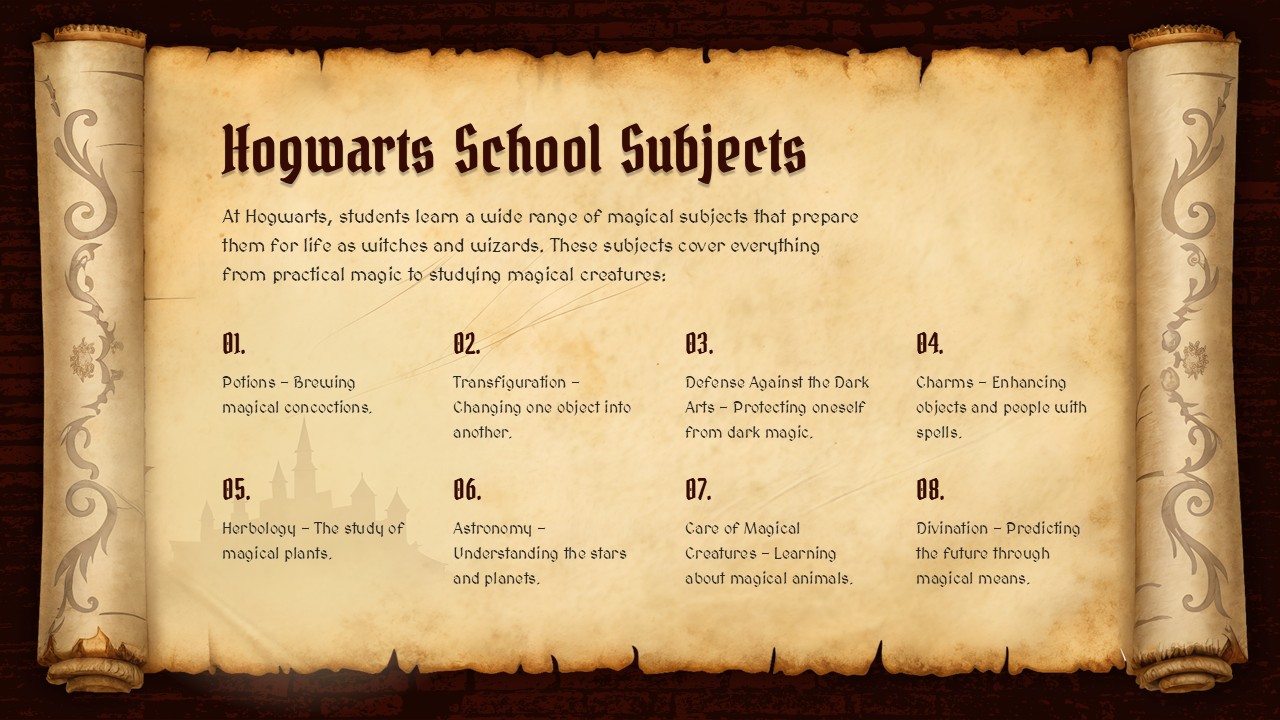 Hogwarts School Subjects

At Hogwarts, students learn a wide range of magical subjects that prepare them for life as witches and wizards. These subjects cover everything from practical magic to studying magical creatures:

01.

Potions – Brewing magical concoctions.

02.

Transfiguration – Changing one object into another.

03.

Defense Against the Dark Arts – Protecting oneself from dark magic.

04.

Charms – Enhancing objects and people with spells.

05.

Herbology – The study of magical plants.

06.

Astronomy – Understanding the stars and planets.

07.

Care of Magical Creatures – Learning about magical animals.

08.

Divination – Predicting the future through magical means.